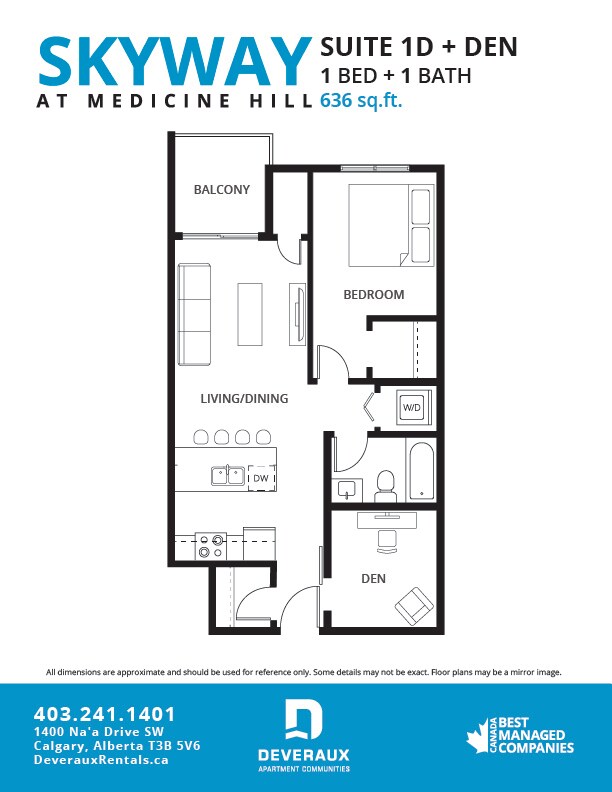 SKYWAY
AT MEDICINE HILL

SUITE 1D + DEN
1 BED + 1 BATH
636 sq.ft.

BALCONY

BEDROOM

LIVING/DINING

W/D

DW

DEN

All dimensions are approximate and should be used for reference only. Some details may not be exact. Floor plans may be a mirror image.

403.241.1401
1400 Na'a Drive SW
Calgary, Alberta T3B 5V6
DeverauxRentals.ca

DEVERAUX
APARTMENT COMMUNITIES

CANADA BEST MANAGED COMPANIES